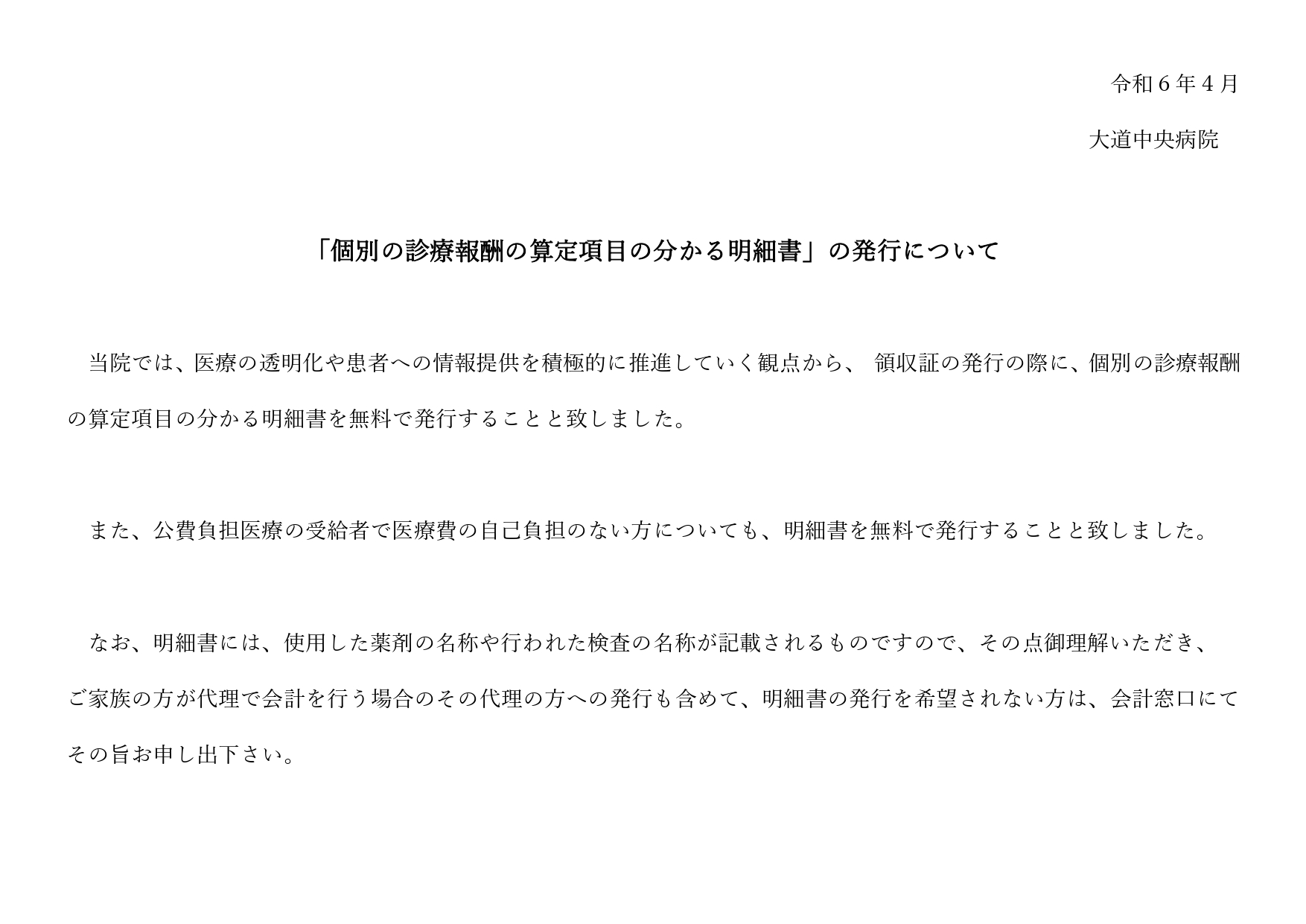 令和６年４月

大道中央病院

「個別の診療報酬の算定項目の分かる明細書」の発行について

当院では、医療の透明化や患者への情報提供を積極的に推進していく観点から、領収証の発行の際に、個別の診療報酬の算定項目の分かる明細書を無料で発行することと致しました。

また、公費負担医療の受給者で医療費の自己負担のない方についても、明細書を無料で発行することと致しました。

なお、明細書には、使用した薬剤の名称や行われた検査の名称が記載されるものですので、その点御理解いただき、ご家族の方が代理で会計を行う場合のその代理の方への発行も含めて、明細書の発行を希望されない方は、会計窓口にてその旨お申し出下さい。